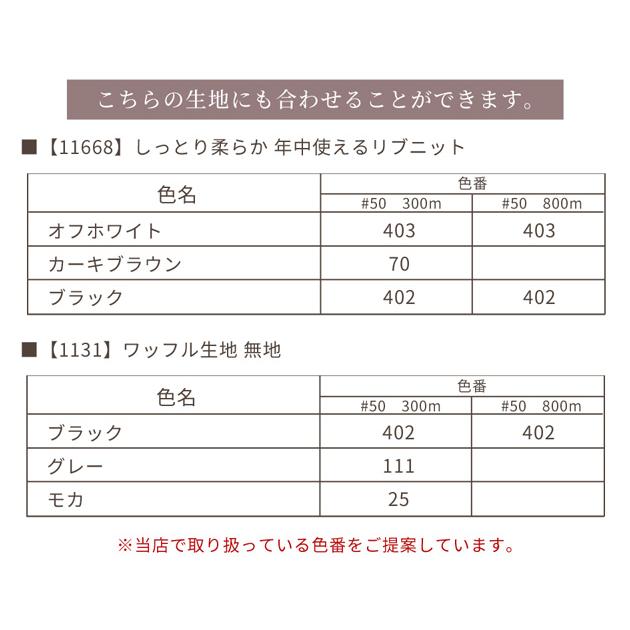 こちらの生地にも合わせることができます。

■【11668】しっとり柔らか 年中使えるリブニット

| 色名 | 色番 #50 300m | 色番 #50 800m |
|---|---|---|
| オフホワイト | 403 | 403 |
| カーキブラウン | 70 | |
| ブラック | 402 | 402 |

■【1131】ワッフル生地 無地

| 色名 | 色番 #50 300m | 色番 #50 800m |
|---|---|---|
| ブラック | 402 | 402 |
| グレー | 111 | |
| モカ | 25 | |

※当店で取り扱っている色番をご提案しています。